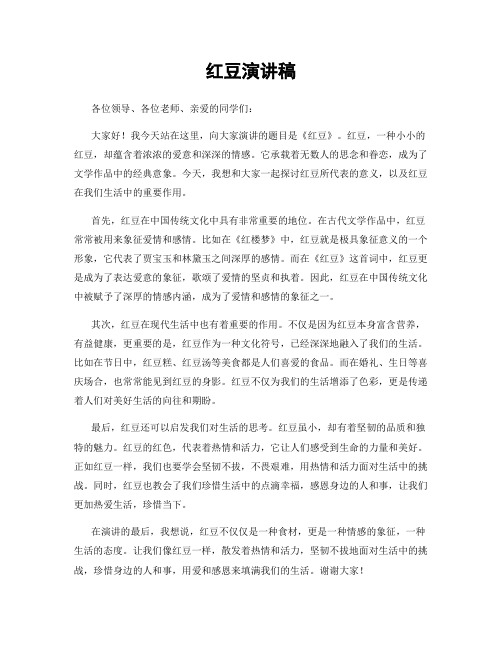 红豆演讲稿

各位领导、各位老师、亲爱的同学们：

大家好！我今天站在这里，向大家演讲的题目是《红豆》。红豆，一种小小的红豆，却蕴含着浓浓的爱意和深深的情感。它承载着无数人的思念和眷恋，成为了文学作品中的经典意象。今天，我想和大家一起探讨红豆所代表的意义，以及红豆在我们生活中的重要作用。

首先，红豆在中国传统文化中具有非常重要的地位。在古代文学作品中，红豆常常被用来象征爱情和感情。比如在《红楼梦》中，红豆就是极具象征意义的一个形象，它代表了贾宝玉和林黛玉之间深厚的感情。而在《红豆》这首词中，红豆更是成为了表达爱意的象征，歌颂了爱情的坚贞和执着。因此，红豆在中国传统文化中被赋予了深厚的情感内涵，成为了爱情和感情的象征之一。

其次，红豆在现代生活中也有着重要的作用。不仅是因为红豆本身富含营养，有益健康，更重要的是，红豆作为一种文化符号，已经深深地融入了我们的生活。比如在节日中，红豆糕、红豆汤等美食都是人们喜爱的食品。而在婚礼、生日等喜庆场合，也常常能见到红豆的身影。红豆不仅为我们的生活增添了色彩，更是传递着人们对美好生活的向往和期盼。

最后，红豆还可以启发我们对生活的思考。红豆虽小，却有着坚韧的品质和独特的魅力。红豆的红色，代表着热情和活力，它让人们感受到生命的力量和美好。正如红豆一样，我们也要学会坚韧不拔，不畏艰难，用热情和活力面对生活中的挑战。同时，红豆也教会了我们珍惜生活中的点滴幸福，感恩身边的人和事，让我们更加热爱生活，珍惜当下。

在演讲的最后，我想说，红豆不仅仅是一种食材，更是一种情感的象征，一种生活的态度。让我们像红豆一样，散发着热情和活力，坚韧不拔地面对生活中的挑战，珍惜身边的人和事，用爱和感恩来填满我们的生活。谢谢大家！